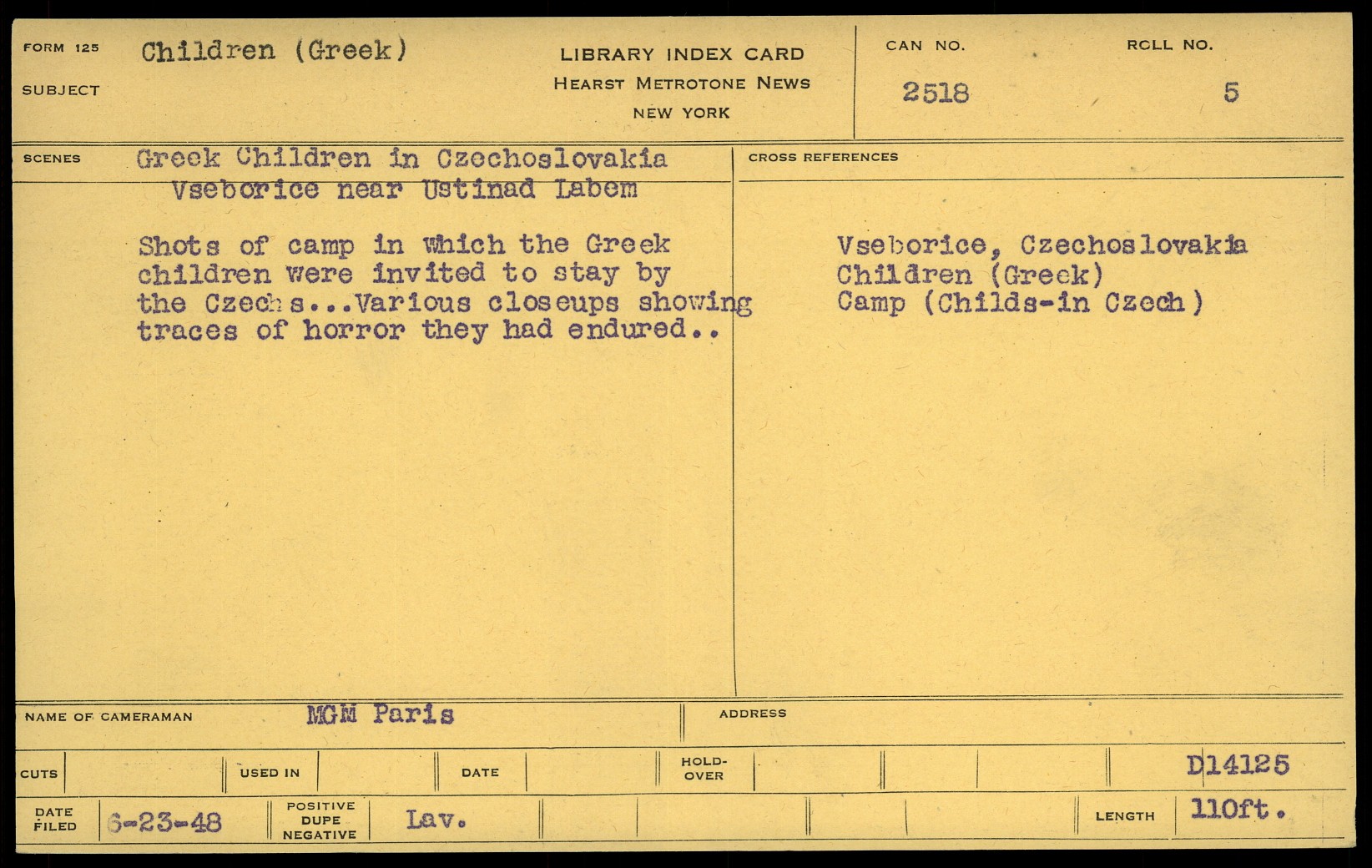 FORM 125
SUBJECT
Children (Greek)

LIBRARY INDEX CARD
HEARST METROTONE NEWS
NEW YORK

CAN NO.
2518

ROLL NO.
5

SCENES
Greek Children in Czechoslovakia
Vseborice near Ustinad Labem

Shots of camp in which the Greek children were invited to stay by the Czechs...Various closeups showing traces of horror they had endured..

CROSS REFERENCES

Vseborice, Czechoslovakia
Children (Greek)
Camp (Childs-in Czech)

NAME OF CAMERAMAN
MGM Paris

ADDRESS

CUTS
USED IN
DATE
HOLD-OVER
D14125

DATE FILED
6-23-48
POSITIVE DUPE NEGATIVE
Lav.
LENGTH
110ft.